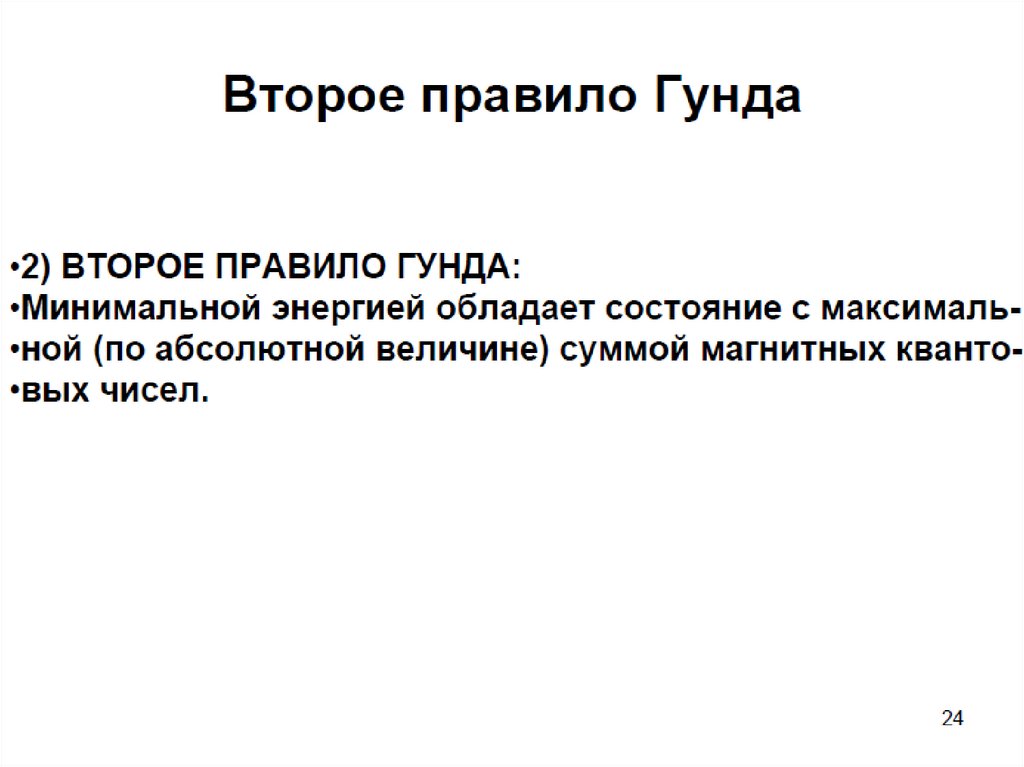 Второе правило Гунда

• 2) ВТОРОЕ ПРАВИЛО ГУНДА:
• Минимальной энергией обладает состояние с максималь-
• ной (по абсолютной величине) суммой магнитных кванто-
• вых чисел.

24